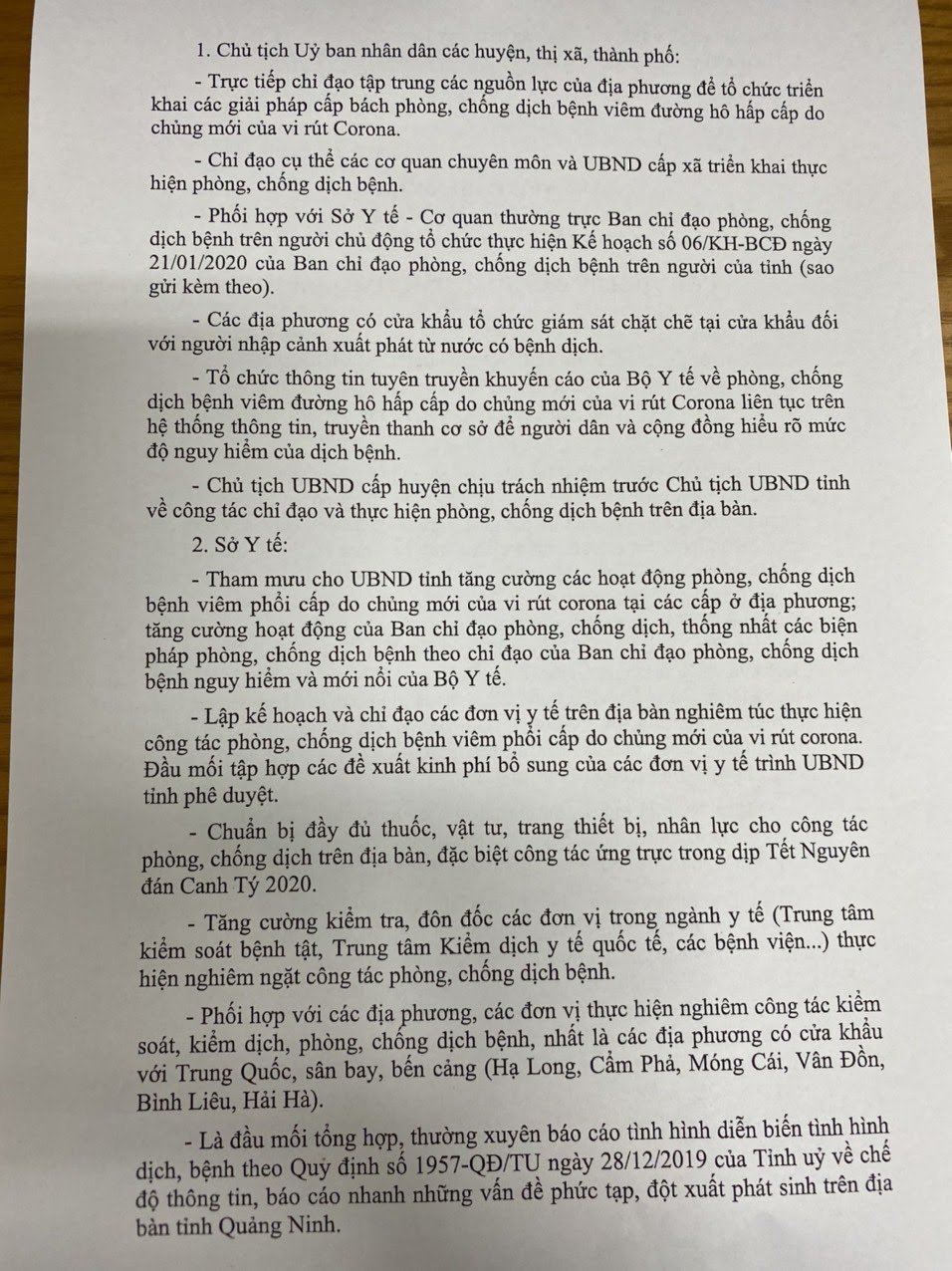 1. Chủ tịch Uỷ ban nhân dân các huyện, thị xã, thành phố:

- Trực tiếp chỉ đạo tập trung các nguồn lực của địa phương để tổ chức triển khai các giải pháp cấp bách phòng, chống dịch bệnh viêm đường hô hấp cấp do chủng mới của vi rút Corona.

- Chỉ đạo cụ thể các cơ quan chuyên môn và UBND cấp xã triển khai thực hiện phòng, chống dịch bệnh.

- Phối hợp với Sở Y tế - Cơ quan thường trực Ban chỉ đạo phòng, chống dịch bệnh trên người chủ động tổ chức thực hiện Kế hoạch số 06/KH-BCĐ ngày 21/01/2020 của Ban chỉ đạo phòng, chống dịch bệnh trên người của tỉnh (sao gửi kèm theo).

- Các địa phương có cửa khẩu tổ chức giám sát chặt chẽ tại cửa khẩu đối với người nhập cảnh xuất phát từ nước có bệnh dịch.

- Tổ chức thông tin tuyên truyền khuyến cáo của Bộ Y tế về phòng, chống dịch bệnh viêm đường hô hấp cấp do chủng mới của vi rút Corona liên tục trên hệ thống thông tin, truyền thanh cơ sở để người dân và cộng đồng hiểu rõ mức độ nguy hiểm của dịch bệnh.

- Chủ tịch UBND cấp huyện chịu trách nhiệm trước Chủ tịch UBND tỉnh về công tác chỉ đạo và thực hiện phòng, chống dịch bệnh trên địa bàn.

2. Sở Y tế:

- Tham mưu cho UBND tỉnh tăng cường các hoạt động phòng, chống dịch bệnh viêm phổi cấp do chủng mới của vi rút corona tại các cấp ở địa phương; tăng cường hoạt động của Ban chỉ đạo phòng, chống dịch, thống nhất các biện pháp phòng, chống dịch bệnh theo chỉ đạo của Ban chỉ đạo phòng, chống dịch bệnh nguy hiểm và mới nổi của Bộ Y tế.

- Lập kế hoạch và chỉ đạo các đơn vị y tế trên địa bàn nghiêm túc thực hiện công tác phòng, chống dịch bệnh viêm phổi cấp do chủng mới của vi rút corona. Đầu mối tập hợp các đề xuất kinh phí bổ sung của các đơn vị y tế trình UBND tỉnh phê duyệt.

- Chuẩn bị đầy đủ thuốc, vật tư, trang thiết bị, nhân lực cho công tác phòng, chống dịch trên địa bàn, đặc biệt công tác ứng trực trong dịp Tết Nguyên đán Canh Tý 2020.

- Tăng cường kiểm tra, đôn đốc các đơn vị trong ngành y tế (Trung tâm kiểm soát bệnh tật, Trung tâm Kiểm dịch y tế quốc tế, các bệnh viện...) thực hiện nghiêm ngặt công tác phòng, chống dịch bệnh.

- Phối hợp với các địa phương, các đơn vị thực hiện nghiêm công tác kiểm soát, kiểm dịch, phòng, chống dịch bệnh, nhất là các địa phương có cửa khẩu với Trung Quốc, sân bay, bến cảng (Hạ Long, Cẩm Phả, Móng Cái, Vân Đồn, Bình Liêu, Hải Hà).

- Là đầu mối tổng hợp, thường xuyên báo cáo tình hình diễn biến tình hình dịch, bệnh theo Quy định số 1957-QĐ/TU ngày 28/12/2019 của Tỉnh uỷ về chế độ thông tin, báo cáo nhanh những vấn đề phức tạp, đột xuất phát sinh trên địa bàn tỉnh Quảng Ninh.